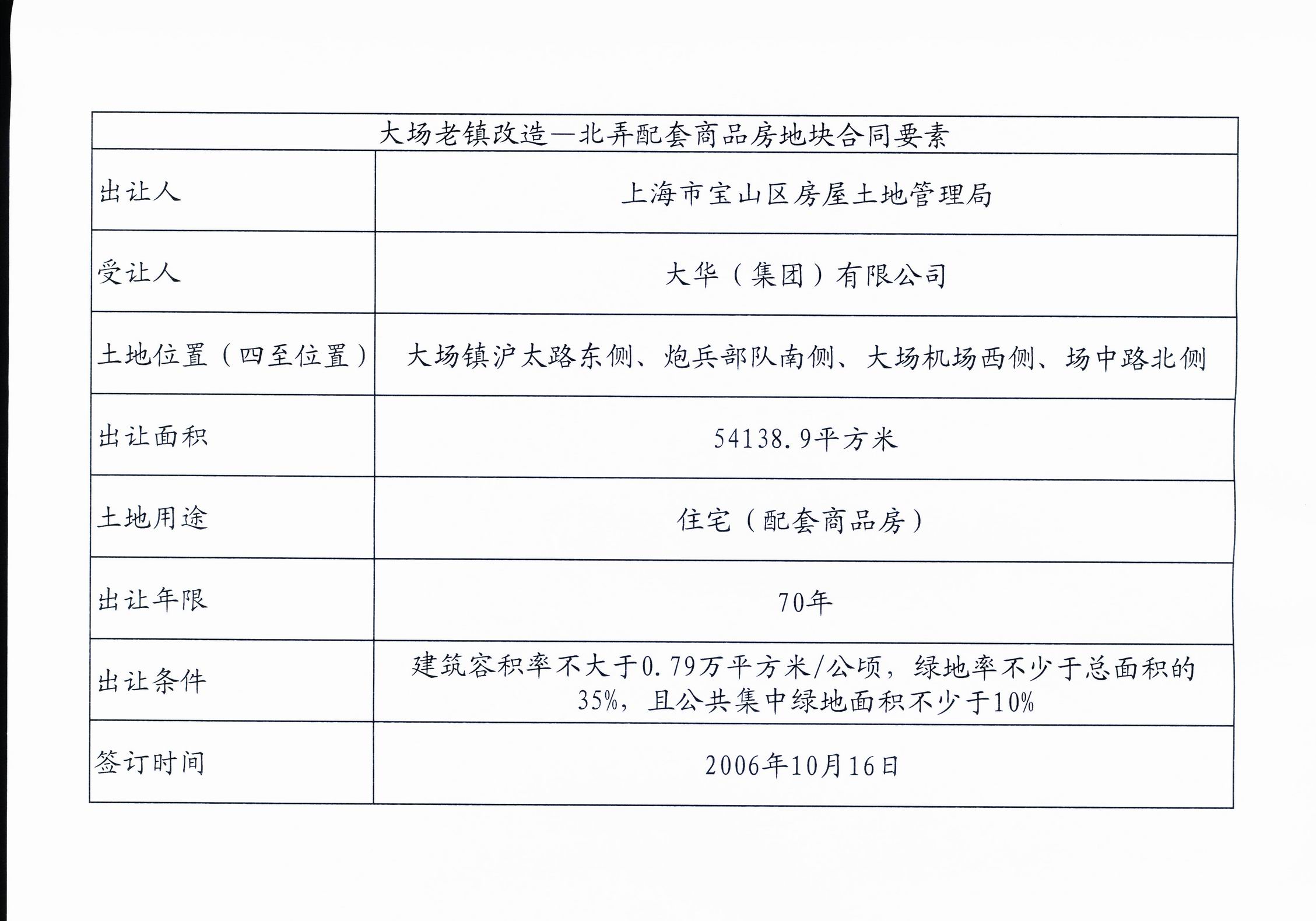 | 大场老镇改造—北弄配套商品房地块合同要素 | |
|---|---|
| 出让人 | 上海市宝山区房屋土地管理局 |
| 受让人 | 大华（集团）有限公司 |
| 土地位置（四至位置） | 大场镇沪太路东侧、炮兵部队南侧、大场机场西侧、场中路北侧 |
| 出让面积 | 54138.9平方米 |
| 土地用途 | 住宅（配套商品房） |
| 出让年限 | 70年 |
| 出让条件 | 建筑容积率不大于0.79万平方米/公顷，绿地率不少于总面积的35%，且公共集中绿地面积不少于10% |
| 签订时间 | 2006年10月16日 |